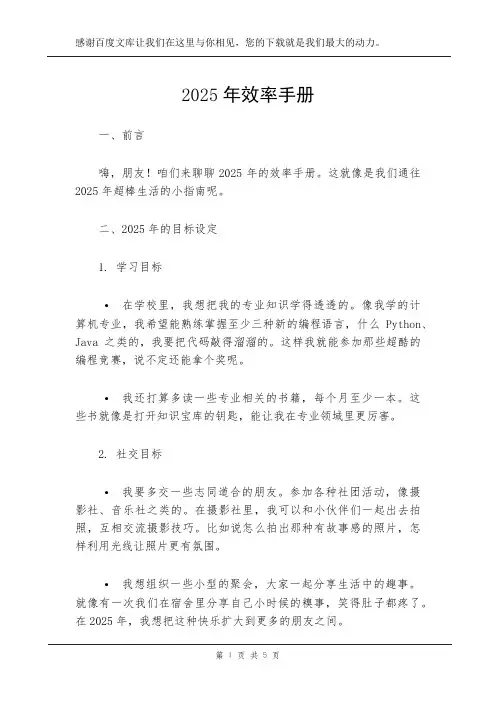 感谢百度文库让我们在这里与你相见，您的下载就是我们最大的动力。

2025 年效率手册

一、前言

嗨，朋友！咱们来聊聊 2025 年的效率手册。这就像是我们通往 2025 年超棒生活的小指南呢。

二、2025 年的目标设定

1. 学习目标

• 在学校里，我想把我的专业知识学得透透的。像我学的计算机专业，我希望能熟练掌握至少三种新的编程语言，什么 Python、Java 之类的，我要把代码敲得溜溜的。这样我就能参加那些超酷的编程竞赛，说不定还能拿个奖呢。

• 我还打算多读一些专业相关的书籍，每个月至少一本。这些书就像是打开知识宝库的钥匙，能让我在专业领域里更厉害。

2. 社交目标

• 我要多交一些志同道合的朋友。参加各种社团活动，像摄影社、音乐社之类的。在摄影社里，我可以和小伙伴们一起出去拍照，互相交流摄影技巧。比如说怎么拍出那种有故事感的照片，怎样利用光线让照片更有氛围。

• 我想组织一些小型的聚会，大家一起分享生活中的趣事。就像有一次我们在宿舍里分享自己小时候的糗事，笑得肚子都疼了。在 2025 年，我想把这种快乐扩大到更多的朋友之间。

第 1 页 共 5 页